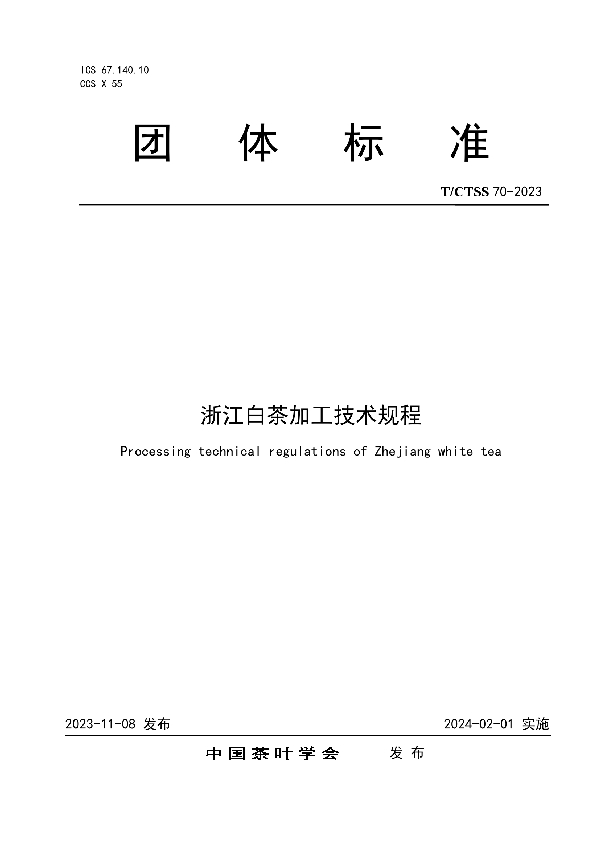 ICS 67.140.10
CCS X 55

团 体 标 准

T/CTSS 70-2023

浙江白茶加工技术规程

Processing technical regulations of Zhejiang white tea

2023-11-08 发布

2024-02-01 实施

中国茶叶学会 发布